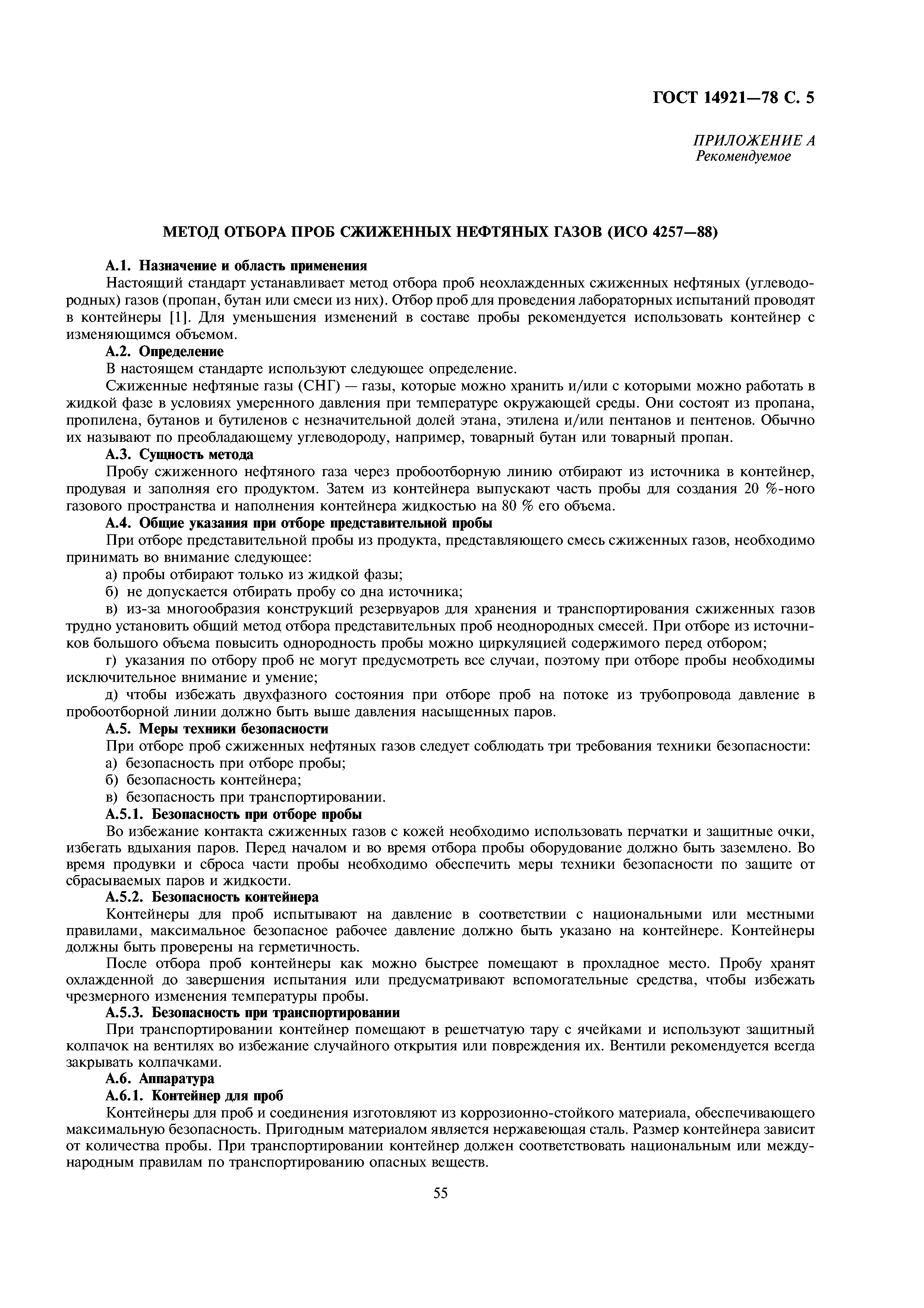 ГОСТ 14921—78 С. 5

ПРИЛОЖЕНИЕ А
Рекомендуемое

МЕТОД ОТБОРА ПРОБ СЖИЖЕННЫХ НЕФТЯНЫХ ГАЗОВ (ИСО 4257—88)

А.1. Назначение и область применения

Настоящий стандарт устанавливает метод отбора проб неохлажденных сжиженных нефтяных (углеводородных) газов (пропан, бутан или смеси из них). Отбор проб для проведения лабораторных испытаний проводят в контейнеры [1]. Для уменьшения изменений в составе пробы рекомендуется использовать контейнер с изменяющимся объемом.

А.2. Определение

В настоящем стандарте используют следующее определение.

Сжиженные нефтяные газы (СНГ) — газы, которые можно хранить и/или с которыми можно работать в жидкой фазе в условиях умеренного давления при температуре окружающей среды. Они состоят из пропана, пропилена, бутанов и бутиленов с незначительной долей этана, этилена и/или пентанов и пентенов. Обычно их называют по преобладающему углеводороду, например, товарный бутан или товарный пропан.

А.3. Сущность метода

Пробу сжиженного нефтяного газа через пробоотборную линию отбирают из источника в контейнер, продувая и заполняя его продуктом. Затем из контейнера выпускают часть пробы для создания 20 %-ного газового пространства и наполнения контейнера жидкостью на 80 % его объема.

А.4. Общие указания при отборе представительной пробы

При отборе представительной пробы из продукта, представляющего смесь сжиженных газов, необходимо принимать во внимание следующее:

а) пробы отбирают только из жидкой фазы;

б) не допускается отбирать пробу со дна источника;

в) из-за многообразия конструкций резервуаров для хранения и транспортирования сжиженных газов трудно установить общий метод отбора представительных проб неоднородных смесей. При отборе из источников большого объема повысить однородность пробы можно циркуляцией содержимого перед отбором;

г) указания по отбору проб не могут предусмотреть все случаи, поэтому при отборе пробы необходимы исключительное внимание и умение;

д) чтобы избежать двухфазного состояния при отборе проб на потоке из трубопровода давление в пробоотборной линии должно быть выше давления насыщенных паров.

А.5. Меры техники безопасности

При отборе проб сжиженных нефтяных газов следует соблюдать три требования техники безопасности:

а) безопасность при отборе пробы;

б) безопасность контейнера;

в) безопасность при транспортировании.

А.5.1. Безопасность при отборе пробы

Во избежание контакта сжиженных газов с кожей необходимо использовать перчатки и защитные очки, избегать вдыхания паров. Перед началом и во время отбора пробы оборудование должно быть заземлено. Во время продувки и сброса части пробы необходимо обеспечить меры техники безопасности по защите от сбрасываемых паров и жидкости.

А.5.2. Безопасность контейнера

Контейнеры для проб испытывают на давление в соответствии с национальными или местными правилами, максимальное безопасное рабочее давление должно быть указано на контейнере. Контейнеры должны быть проверены на герметичность.

После отбора проб контейнеры как можно быстрее помещают в прохладное место. Пробу хранят охлажденной до завершения испытания или предусматривают вспомогательные средства, чтобы избежать чрезмерного изменения температуры пробы.

А.5.3. Безопасность при транспортировании

При транспортировании контейнер помещают в решетчатую тару с ячейками и используют защитный колпачок на вентилях во избежание случайного открытия или повреждения их. Вентили рекомендуется всегда закрывать колпачками.

А.6. Аппаратура

А.6.1. Контейнер для проб

Контейнеры для проб и соединения изготовляют из коррозионно-стойкого материала, обеспечивающего максимальную безопасность. Пригодным материалом является нержавеющая сталь. Размер контейнера зависит от количества пробы. При транспортировании контейнер должен соответствовать национальным или международным правилам по транспортированию опасных веществ.

55